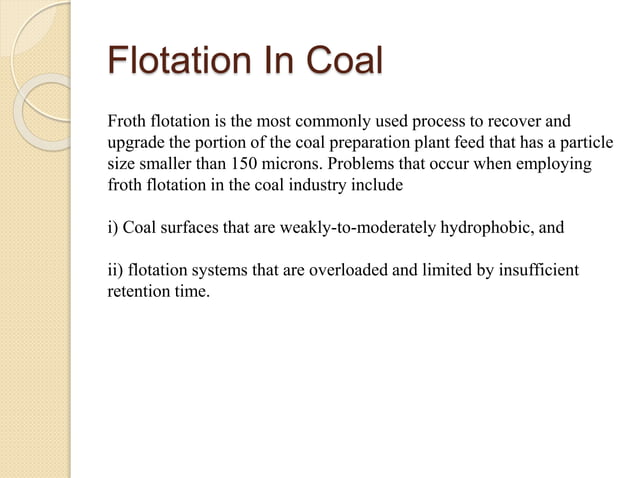 Flotation In Coal

Froth flotation is the most commonly used process to recover and upgrade the portion of the coal preparation plant feed that has a particle size smaller than 150 microns. Problems that occur when employing froth flotation in the coal industry include

i) Coal surfaces that are weakly-to-moderately hydrophobic, and

ii) flotation systems that are overloaded and limited by insufficient retention time.